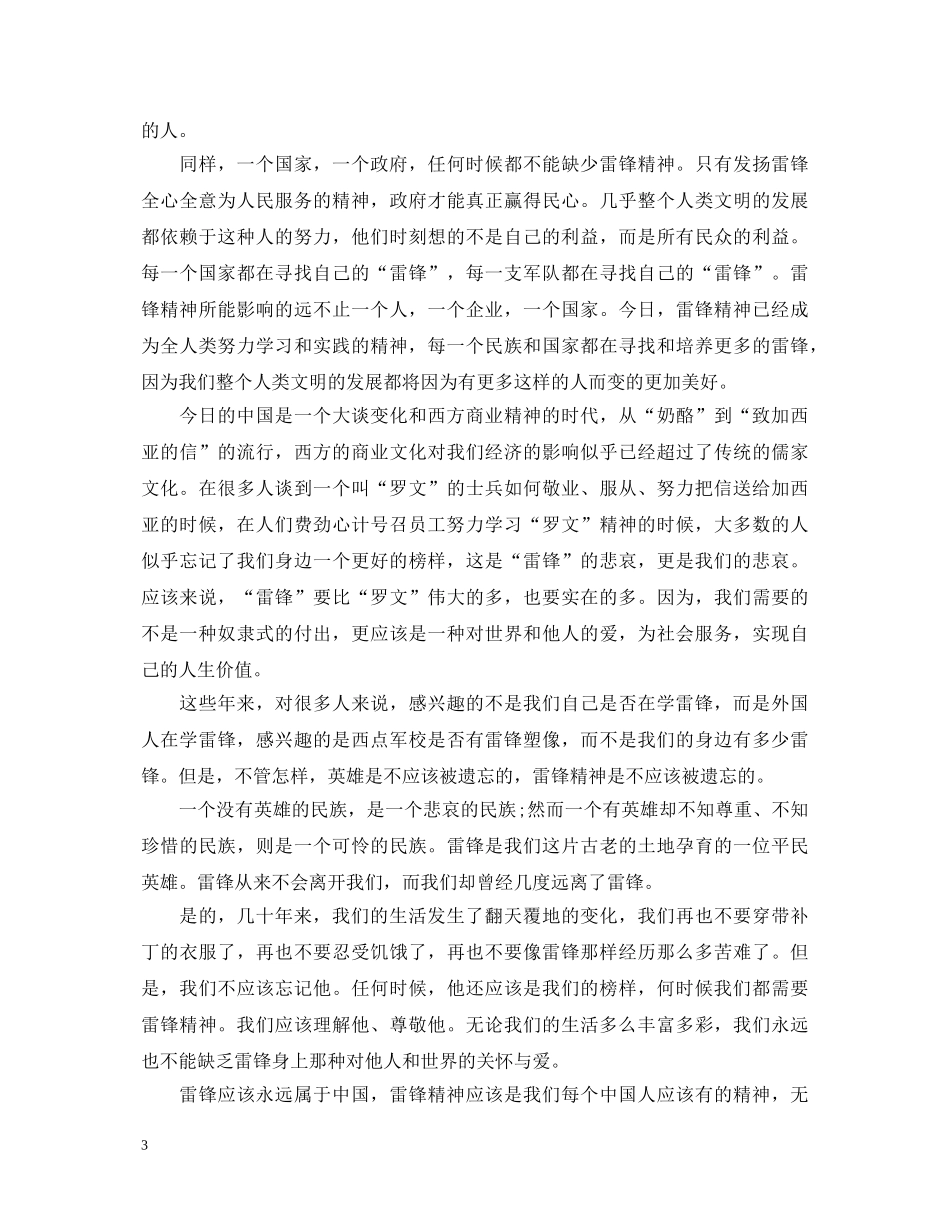 的人。

同样，一个国家，一个政府，任何时候都不能缺少雷锋精神。只有发扬雷锋全心全意为人民服务的精神，政府才能真正赢得民心。几乎整个人类文明的发展都依赖于这种人的努力，他们时刻想的不是自己的利益，而是所有民众的利益。每一个国家都在寻找自己的“雷锋”，每一支军队都在寻找自己的“雷锋”。雷锋精神所能影响的远不止一个人，一个企业，一个国家。今日，雷锋精神已经成为全人类努力学习和实践的精神，每一个民族和国家都在寻找和培养更多的雷锋，因为我们整个人类文明的发展都将因为有更多这样的人而变的更加美好。

今日的中国是一个大谈变化和西方商业精神的时代，从“奶酪”到“致加西亚的信”的流行，西方的商业文化对我们经济的影响似乎已经超过了传统的儒家文化。在很多人谈到一个叫“罗文”的士兵如何敬业、服从、努力把信送给加西亚的时候，在人们费劲心计号召员工努力学习“罗文”精神的时候，大多数的人似乎忘记了我们身边一个更好的榜样，这是“雷锋”的悲哀，更是我们的悲哀。应该来说，“雷锋”要比“罗文”伟大的多，也要实在的多。因为，我们需要的不是一种奴隶式的付出，更应该是一种对世界和他人的爱，为社会服务，实现自己的人生价值。

这些年来，对很多人来说，感兴趣的不是我们自己是否在学雷锋，而是外国人在学雷锋，感兴趣的是西点军校是否有雷锋塑像，而不是我们的身边有多少雷锋。但是，不管怎样，英雄是不应该被遗忘的，雷锋精神是不应该被遗忘的。

一个没有英雄的民族，是一个悲哀的民族;然而一个有英雄却不知尊重、不知珍惜的民族，则是一个可怜的民族。雷锋是我们这片古老的土地孕育的一位平民英雄。雷锋从来不会离开我们，而我们却曾经几度远离了雷锋。

是的，几十年来，我们的生活发生了翻天覆地的变化，我们再也不要穿带补丁的衣服了，再也不要忍受饥饿了，再也不要像雷锋那样经历那么多苦难了。但是，我们不应该忘记他。任何时候，他还应该是我们的榜样，何时候我们都需要雷锋精神。我们应该理解他、尊敬他。无论我们的生活多么丰富多彩，我们永远也不能缺乏雷锋身上那种对他人和世界的关怀与爱。

雷锋应该永远属于中国，雷锋精神应该是我们每个中国人应该有的精神，无

3